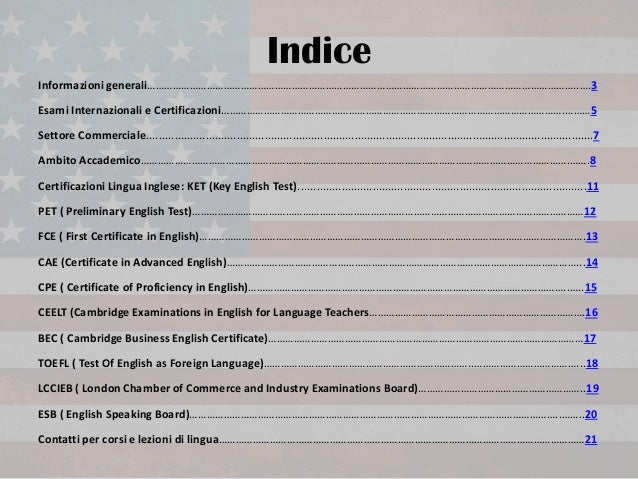 Indice

Informazioni generali 3

Esami Internazionali e Certificazioni 5

Settore Commerciale 7

Ambito Accademico 8

Certificazioni Lingua Inglese: KET (Key English Test) 11

PET ( Preliminary English Test) 12

FCE ( First Certificate in English) 13

CAE (Certificate in Advanced English) 14

CPE ( Certificate of Proficiency in English) 15

CEELT (Cambridge Examinations in English for Language Teachers 16

BEC ( Cambridge Business English Certificate) 17

TOEFL ( Test Of English as Foreign Language) 18

LCCIEB ( London Chamber of Commerce and Industry Examinations Board) 19

ESB ( English Speaking Board) 20

Contatti per corsi e lezioni di lingua 21